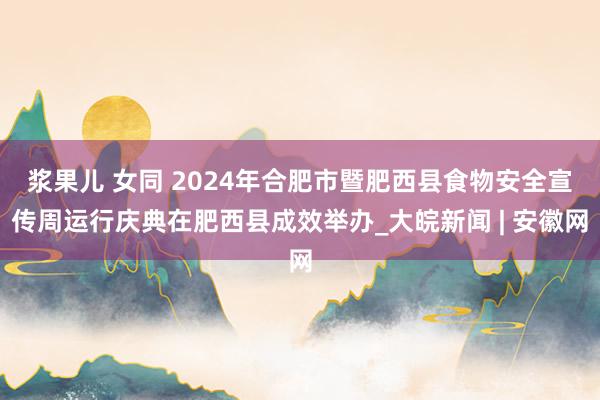 浆果儿 女同 2024年合肥市暨肥西县食物安全宣传周运行庆典在肥西县成效举办_大皖新闻 | 安徽网网